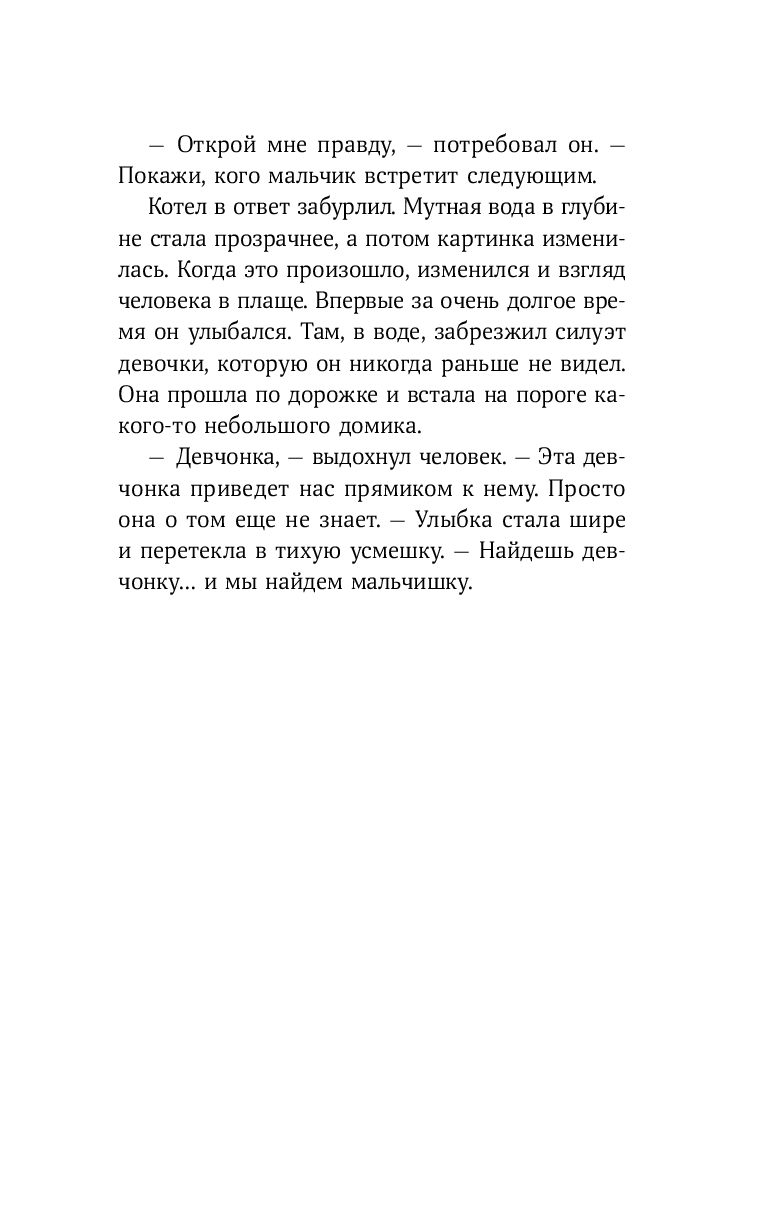 — Открой мне правду, — потребовал он. — Покажи, кого мальчик встретит следующим.

Котел в ответ забурлил. Мутная вода в глубине стала прозрачнее, а потом картинка изменилась. Когда это произошло, изменился и взгляд человека в плаще. Впервые за очень долгое время он улыбался. Там, в воде, забрезжил силуэт девочки, которую он никогда раньше не видел. Она прошла по дорожке и встала на пороге какого-то небольшого домика.

— Девчонка, — выдохнул человек. — Эта девчонка приведет нас прямиком к нему. Просто она о том еще не знает. — Улыбка стала шире и перетекла в тихую усмешку. — Найдешь девчонку... и мы найдем мальчишку.